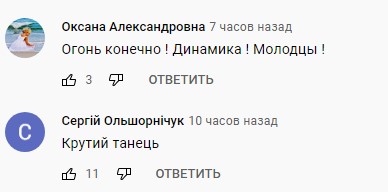 Оксана Александровна 7 часов назад
Огонь конечно ! Динамика ! Молодцы !
3 ОТВЕТИТЬ

С
Сергій Ольшорнічук 10 часов назад
Крутий танець
11 ОТВЕТИТЬ